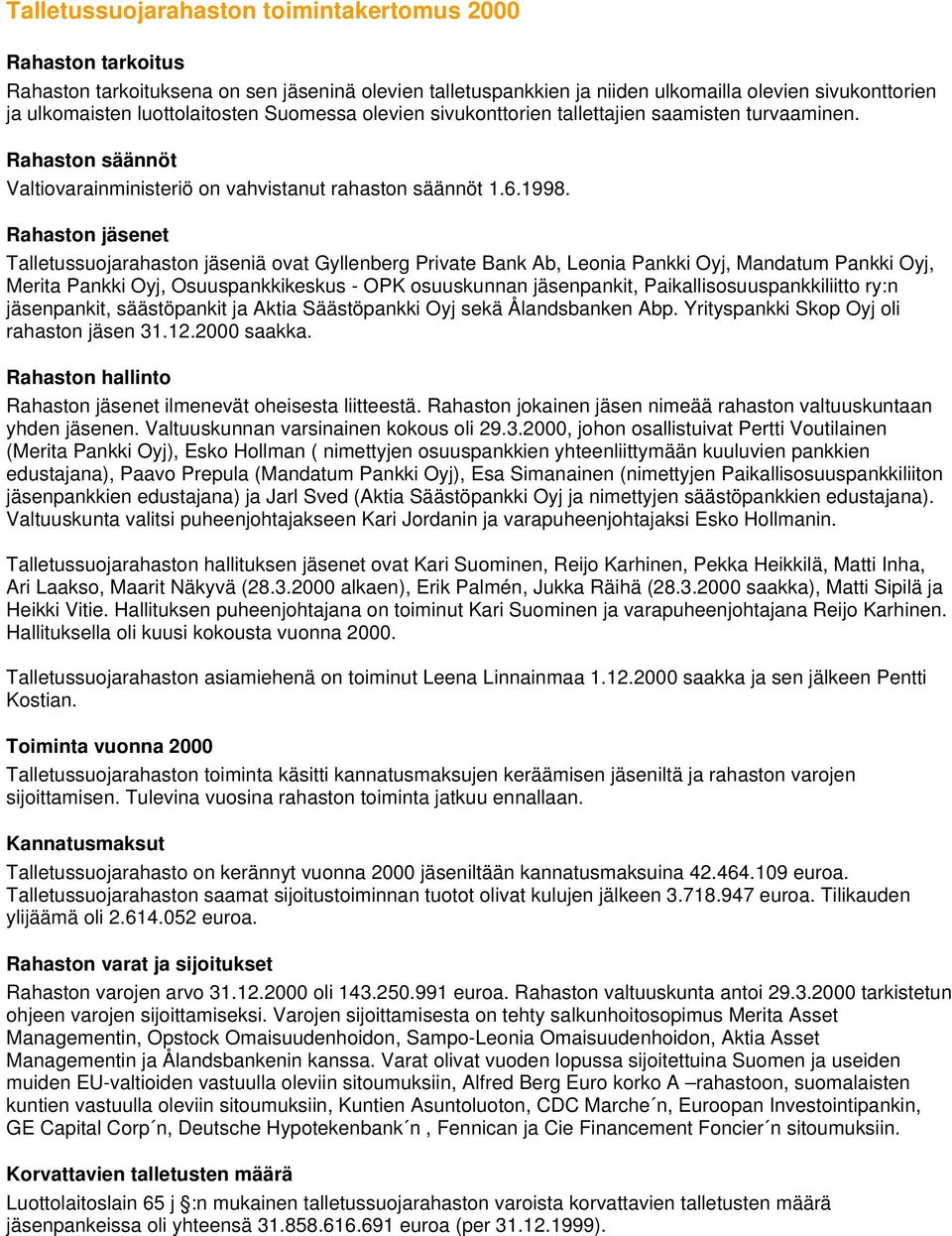 Talletussuojarahaston toimintakertomus 2000

Rahaston tarkoitus

Rahaston tarkoituksena on sen jäseninä olevien talletuspankkien ja niiden ulkomailla olevien sivukonttorien ja ulkomaisten luottolaitosten Suomessa olevien sivukonttorien tallettajien saamisten turvaaminen.

Rahaston säännöt

Valtiovarainministeriö on vahvistanut rahaston säännöt 1.6.1998.

Rahaston jäsenet

Talletussuojarahaston jäseniä ovat Gyllenberg Private Bank Ab, Leonia Pankki Oyj, Mandatum Pankki Oyj, Merita Pankki Oyj, Osuuspankkikeskus - OPK osuuskunnan jäsenpankit, Paikallisosuuspankkiliitto ry:n jäsenpankit, säästöpankit ja Aktia Säästöpankki Oyj sekä Ålandsbanken Abp. Yrityspankki Skop Oyj oli rahaston jäsen 31.12.2000 saakka.

Rahaston hallinto

Rahaston jäsenet ilmenevät oheisesta liitteestä. Rahaston jokainen jäsen nimeää rahaston valtuuskuntaan yhden jäsenen. Valtuuskunnan varsinainen kokous oli 29.3.2000, johon osallistuivat Pertti Voutilainen (Merita Pankki Oyj), Esko Hollman ( nimettyjen osuuspankkien yhteenliittymään kuuluvien pankkien edustajana), Paavo Prepula (Mandatum Pankki Oyj), Esa Simanainen (nimettyjen Paikallisosuuspankkiliiton jäsenpankkien edustajana) ja Jarl Sved (Aktia Säästöpankki Oyj ja nimettyjen säästöpankkien edustajana). Valtuuskunta valitsi puheenjohtajakseen Kari Jordanin ja varapuheenjohtajaksi Esko Hollmanin.

Talletussuojarahaston hallituksen jäsenet ovat Kari Suominen, Reijo Karhinen, Pekka Heikkilä, Matti Inha, Ari Laakso, Maarit Näkyvä (28.3.2000 alkaen), Erik Palmén, Jukka Räihä (28.3.2000 saakka), Matti Sipilä ja Heikki Vitie. Hallituksen puheenjohtajana on toiminut Kari Suominen ja varapuheenjohtajana Reijo Karhinen. Hallituksella oli kuusi kokousta vuonna 2000.

Talletussuojarahaston asiamiehenä on toiminut Leena Linnainmaa 1.12.2000 saakka ja sen jälkeen Pentti Kostian.

Toiminta vuonna 2000

Talletussuojarahaston toiminta käsitti kannatusmaksujen keräämisen jäseniltä ja rahaston varojen sijoittamisen. Tulevina vuosina rahaston toiminta jatkuu ennallaan.

Kannatusmaksut

Talletussuojarahasto on kerännyt vuonna 2000 jäseniltään kannatusmaksuina 42.464.109 euroa. Talletussuojarahaston saamat sijoitustoiminnan tuotot olivat kulujen jälkeen 3.718.947 euroa. Tilikauden ylijäämä oli 2.614.052 euroa.

Rahaston varat ja sijoitukset

Rahaston varojen arvo 31.12.2000 oli 143.250.991 euroa. Rahaston valtuuskunta antoi 29.3.2000 tarkistetun ohjeen varojen sijoittamiseksi. Varojen sijoittamisesta on tehty salkunhoitosopimus Merita Asset Managementin, Opstock Omaisuudenhoidon, Sampo-Leonia Omaisuudenhoidon, Aktia Asset Managementin ja Ålandsbankenin kanssa. Varat olivat vuoden lopussa sijoitettuina Suomen ja useiden muiden EU-valtioiden vastuulla oleviin sitoumuksiin, Alfred Berg Euro korko A –rahastoon, suomalaisten kuntien vastuulla oleviin sitoumuksiin, Kuntien Asuntoluoton, CDC Marche´n, Euroopan Investointipankin, GE Capital Corp´n, Deutsche Hypotekenbank´n , Fennican ja Cie Financement Foncier´n sitoumuksiin.

Korvattavien talletusten määrä

Luottolaitoslain 65 j §:n mukainen talletussuojarahaston varoista korvattavien talletusten määrä jäsenpankeissa oli yhteensä 31.858.616.691 euroa (per 31.12.1999).